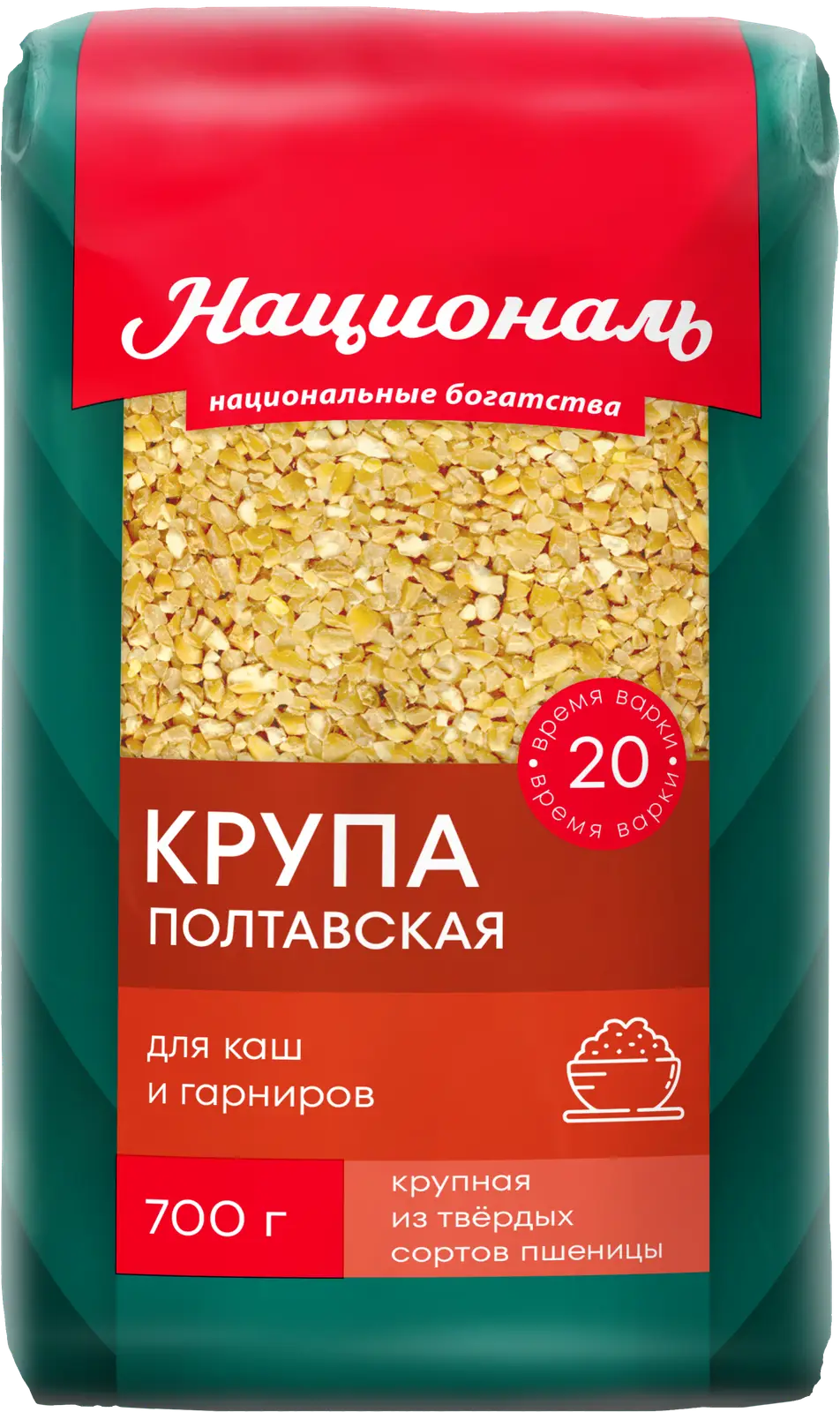 Националь
национальные богатства

время варки
20
время варки

КРУПА
ПОЛТАВСКАЯ

для каш
и гарниров

700 г

крупная
из твёрдых
сортов пшеницы